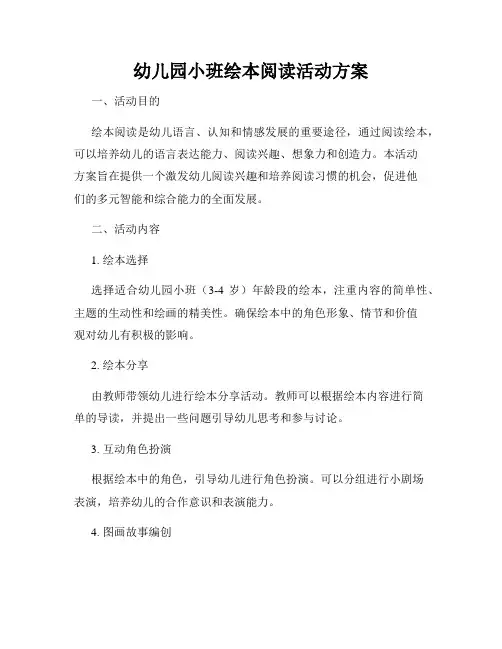 幼儿园小班绘本阅读活动方案

一、活动目的

绘本阅读是幼儿语言、认知和情感发展的重要途径，通过阅读绘本，可以培养幼儿的语言表达能力、阅读兴趣、想象力和创造力。本活动方案旨在提供一个激发幼儿阅读兴趣和培养阅读习惯的机会，促进他们的多元智能和综合能力的全面发展。

二、活动内容

1. 绘本选择

选择适合幼儿园小班（3-4 岁）年龄段的绘本，注重内容的简单性、主题的生动性和绘画的精美性。确保绘本中的角色形象、情节和价值观对幼儿有积极的影响。

2. 绘本分享

由教师带领幼儿进行绘本分享活动。教师可以根据绘本内容进行简单的导读，并提出一些问题引导幼儿思考和参与讨论。

3. 互动角色扮演

根据绘本中的角色，引导幼儿进行角色扮演。可以分组进行小剧场表演，培养幼儿的合作意识和表演能力。

4. 图画故事编创